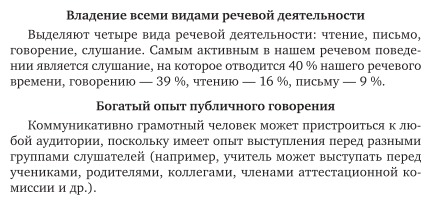 Владение всеми видами речевой деятельности

Выделяют четыре вида речевой деятельности: чтение, письмо, говорение, слушание. Самым активным в нашем речевом поведении является слушание, на которое отводится 40 % нашего речевого времени, говорению — 39 %, чтению — 16 %, письму — 9 %.

Богатый опыт публичного говорения

Коммуникативно грамотный человек может пристроиться к любой аудитории, поскольку имеет опыт выступления перед разными группами слушателей (например, учитель может выступать перед учениками, родителями, коллегами, членами аттестационной комиссии и др.).